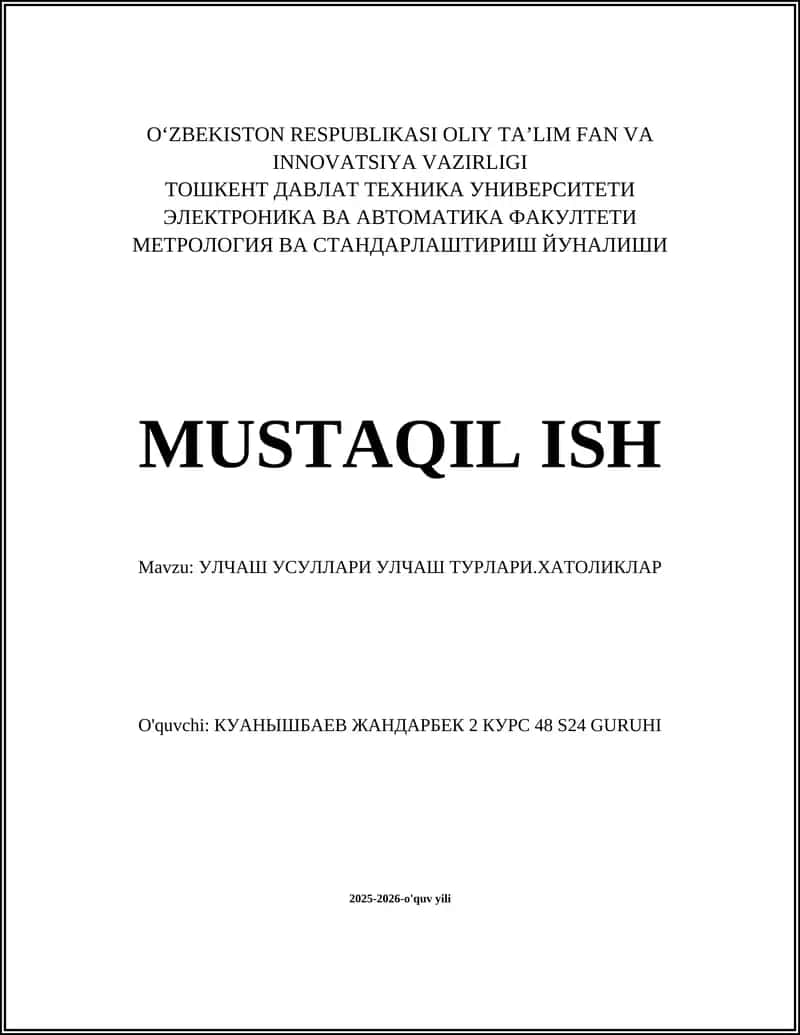 O‘ZBEKISTON RESPUBLIKASI OLIY TA’LIM FAN VA INNOVATSIYA VAZIRLIGI
ТОШКЕНТ ДАВЛАТ ТЕХНИКА УНИВЕРСИТЕТИ
ЭЛЕКТРОНИКА ВА АВТОМАТИКА ФАКУЛТЕТИ
МЕТРОЛОГИЯ ВА СТАНДАРЛАШТИРИШ ЙУНАЛИШИ

MUSTAQIL ISH

Mavzu: УЛЧАШ УСУЛЛАРИ УЛЧАШ ТУРЛАРИ.ХАТОЛИКЛАР

O'quvchi: КУАНЫШБАЕВ ЖАНДАРБЕК 2 КУРС 48 S24 GURUHI

2025-2026-o'quv yili